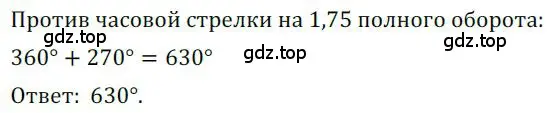 Против часовой стрелки на 1,75 полного оборота:
gdz.top
gdz.top
$360° + 270° = 630°$ gdz.top

Ответ: $630°$.